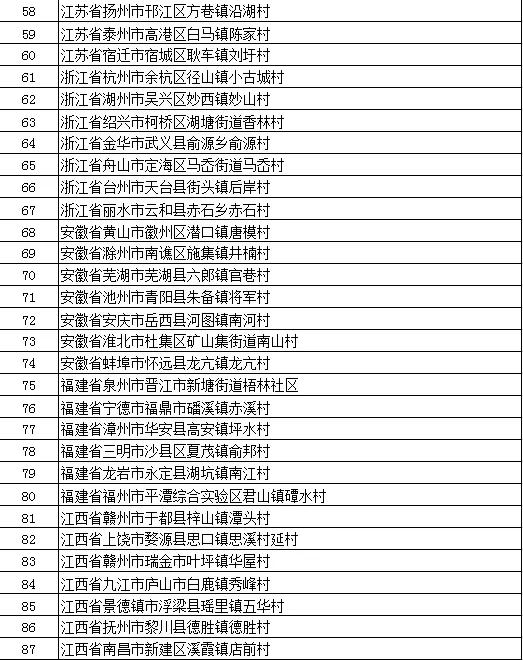 | 58 | 江苏省扬州市邗江区方巷镇沿湖村 |
|---|---|
| 59 | 江苏省泰州市高港区白马镇陈家村 |
| 60 | 江苏省宿迁市宿城区耿车镇刘圩村 |
| 61 | 浙江省杭州市余杭区径山镇小古城村 |
| 62 | 浙江省湖州市吴兴区妙西镇妙山村 |
| 63 | 浙江省绍兴市柯桥区湖塘街道香林村 |
| 64 | 浙江省金华市武义县俞源乡俞源村 |
| 65 | 浙江省舟山市定海区马岙街道马岙村 |
| 66 | 浙江省台州市天台县街头镇后岸村 |
| 67 | 浙江省丽水市云和县赤石乡赤石村 |
| 68 | 安徽省黄山市徽州区潜口镇唐模村 |
| 69 | 安徽省滁州市南谯区施集镇井楠村 |
| 70 | 安徽省芜湖市芜湖县六郎镇官巷村 |
| 71 | 安徽省池州市青阳县朱备镇将军村 |
| 72 | 安徽省安庆市岳西县河图镇南河村 |
| 73 | 安徽省淮北市杜集区矿山集街道南山村 |
| 74 | 安徽省蚌埠市怀远县龙亢镇龙亢村 |
| 75 | 福建省泉州市晋江市新塘街道梧林社区 |
| 76 | 福建省宁德市福鼎市磻溪镇赤溪村 |
| 77 | 福建省漳州市华安县高安镇坪水村 |
| 78 | 福建省三明市沙县区夏茂镇俞邦村 |
| 79 | 福建省龙岩市永定县湖坑镇南江村 |
| 80 | 福建省福州市平潭综合实验区君山镇磹水村 |
| 81 | 江西省赣州市于都县梓山镇潭头村 |
| 82 | 江西省上饶市婺源县思口镇思溪村延村 |
| 83 | 江西省赣州市瑞金市叶坪镇华屋村 |
| 84 | 江西省九江市庐山市白鹿镇秀峰村 |
| 85 | 江西省景德镇市浮梁县瑶里镇五华村 |
| 86 | 江西省抚州市黎川县德胜镇德胜村 |
| 87 | 江西省南昌市新建区溪霞镇店前村 |